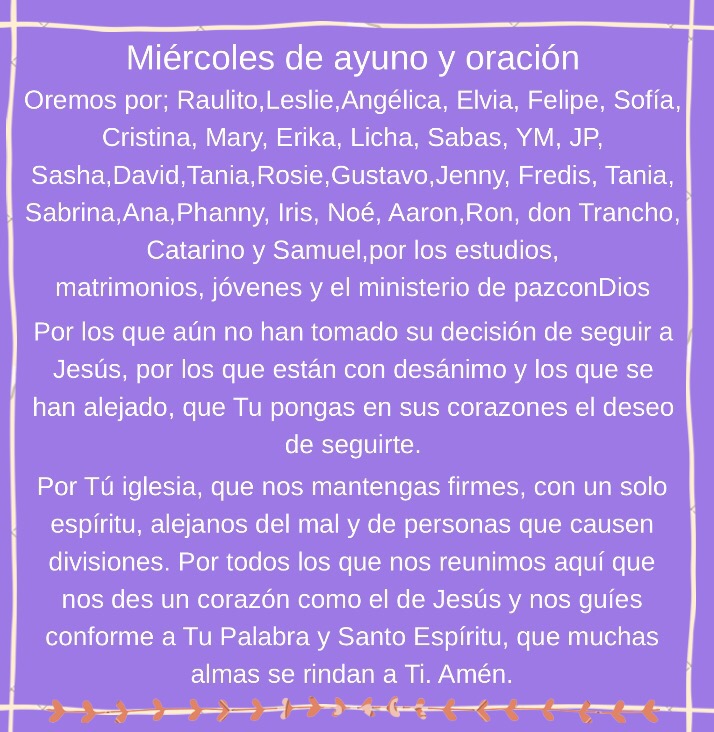 Miércoles de ayuno y oración

Oremos por; Raulito,Leslie,Angélica, Elvia, Felipe, Sofía, Cristina, Mary, Erika, Licha, Sabas, YM, JP, Sasha,David,Tania,Rosie,Gustavo,Jenny, Fredis, Tania, Sabrina,Ana,Phanny, Iris, Noé, Aaron,Ron, don Trancho, Catarino y Samuel,por los estudios, matrimonios, jóvenes y el ministerio de pazconDios

Por los que aún no han tomado su decisión de seguir a Jesús, por los que están con desánimo y los que se han alejado, que Tu pongas en sus corazones el deseo de seguirte.

Por Tú iglesia, que nos mantengas firmes, con un solo espíritu, alejanos del mal y de personas que causen divisiones. Por todos los que nos reunimos aquí que nos des un corazón como el de Jesús y nos guíes conforme a Tu Palabra y Santo Espíritu, que muchas almas se rindan a Ti. Amén.